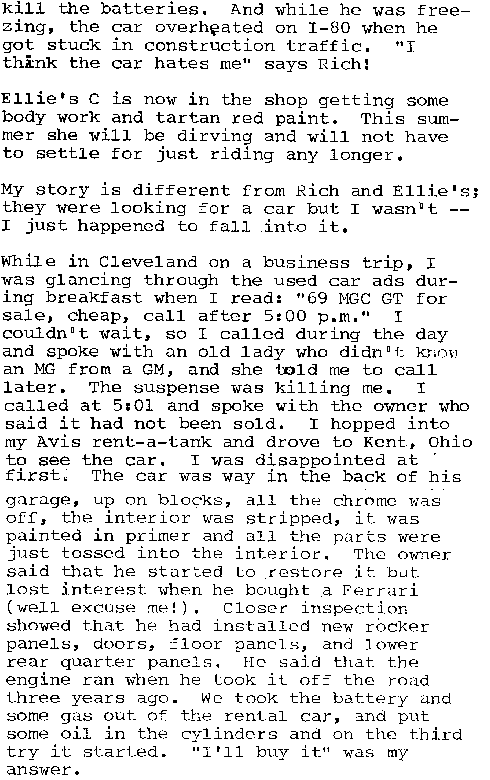 kill the batteries. And while he was freezing, the car overheated on I-80 when he got stuck in construction traffic. "I think the car hates me" says Rich!

Ellie's C is now in the shop getting some body work and tartan red paint. This summer she will be dirving and will not have to settle for just riding any longer.

My story is different from Rich and Ellie's; they were looking for a car but I wasn't -- I just happened to fall into it.

While in Cleveland on a business trip, I was glancing through the used car ads during breakfast when I read: "69 MGC GT for sale, cheap, call after 5:00 p.m." I couldn't wait, so I called during the day and spoke with an old lady who didn't know an MG from a GM, and she told me to call later. The suspense was killing me. I called at 5:01 and spoke with the owner who said it had not been sold. I hopped into my Avis rent-a-tank and drove to Kent, Ohio to see the car. I was disappointed at first. The car was way in the back of his garage, up on blocks, all the chrome was off, the interior was stripped, it was painted in primer and all the parts were just tossed into the interior. The owner said that he started to restore it but lost interest when he bought a Ferrari (well excuse me!). Closer inspection showed that he had installed new rocker panels, doors, floor panels, and lower rear quarter panels. He said that the engine ran when he took it off the road three years ago. We took the battery and some gas out of the rental car, and put some oil in the cylinders and on the third try it started. "I'll buy it" was my answer.